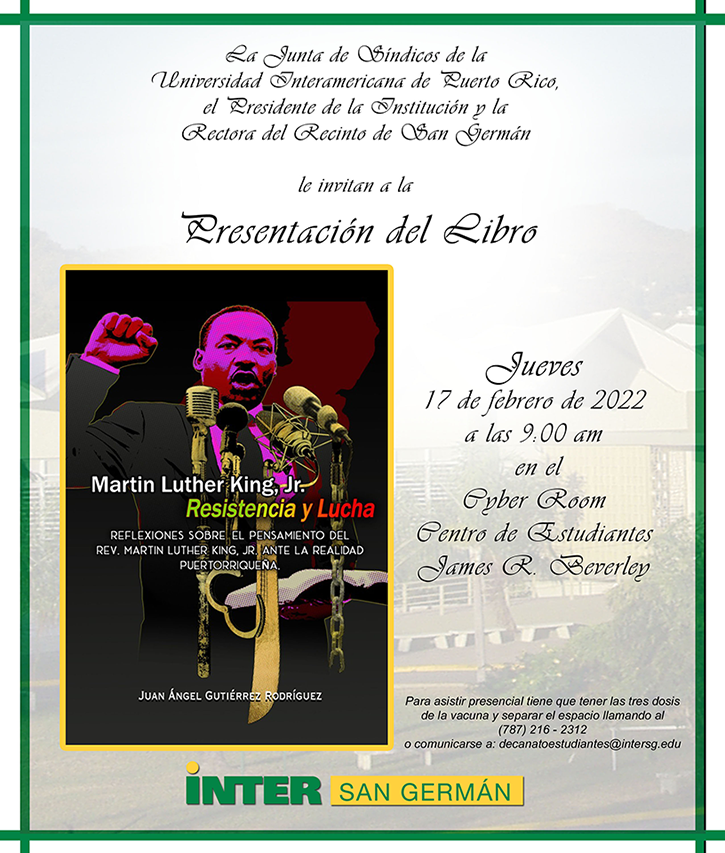 La Junta de Síndicos de la
Universidad Interamericana de Puerto Rico,
el Presidente de la Institución y la
Rectora del Recinto de San Germán

le invitan a la

Presentación del Libro

Martin Luther King, Jr.
Resistencia y Lucha

REFLEXIONES SOBRE EL PENSAMIENTO DEL REV. MARTIN LUTHER KING, JR. ANTE LA REALIDAD PUERTORRIQUEÑA.

JUAN ÁNGEL GUTIÉRREZ RODRÍGUEZ

Jueves
17 de febrero de 2022
a las 9:00 am
en el
Cyber Room
Centro de Estudiantes
James R. Beverley

Para asistir presencial tiene que tener las tres dosis de la vacuna y separar el espacio llamando al (787) 216 - 2312 o comunicarse a: decanatoestudiantes@intersg.edu

INTER SAN GERMÁN